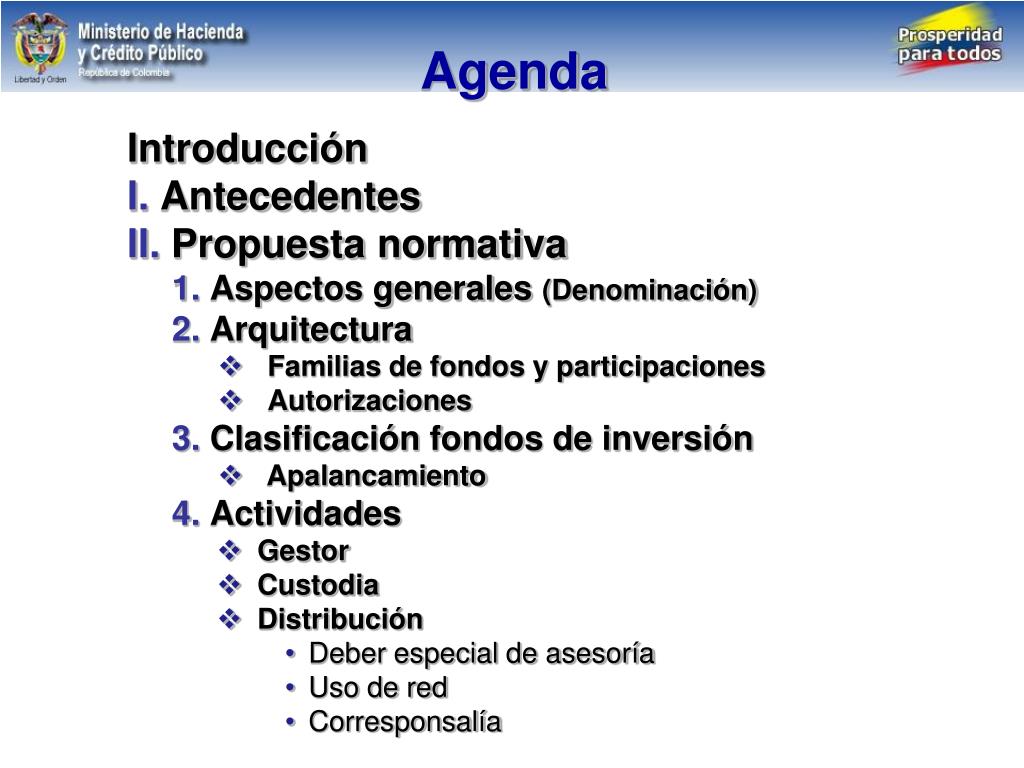 Libertad y Orden
Ministerio de Hacienda y Crédito Público
República de Colombia

Prosperidad para todos

Agenda

Introducción
I. Antecedentes
II. Propuesta normativa
1. Aspectos generales (Denominación)
2. Arquitectura
❖ Familias de fondos y participaciones
❖ Autorizaciones
3. Clasificación fondos de inversión
❖ Apalancamiento
4. Actividades
❖ Gestor
❖ Custodia
❖ Distribución
• Deber especial de asesoría
• Uso de red
• Corresponsalía